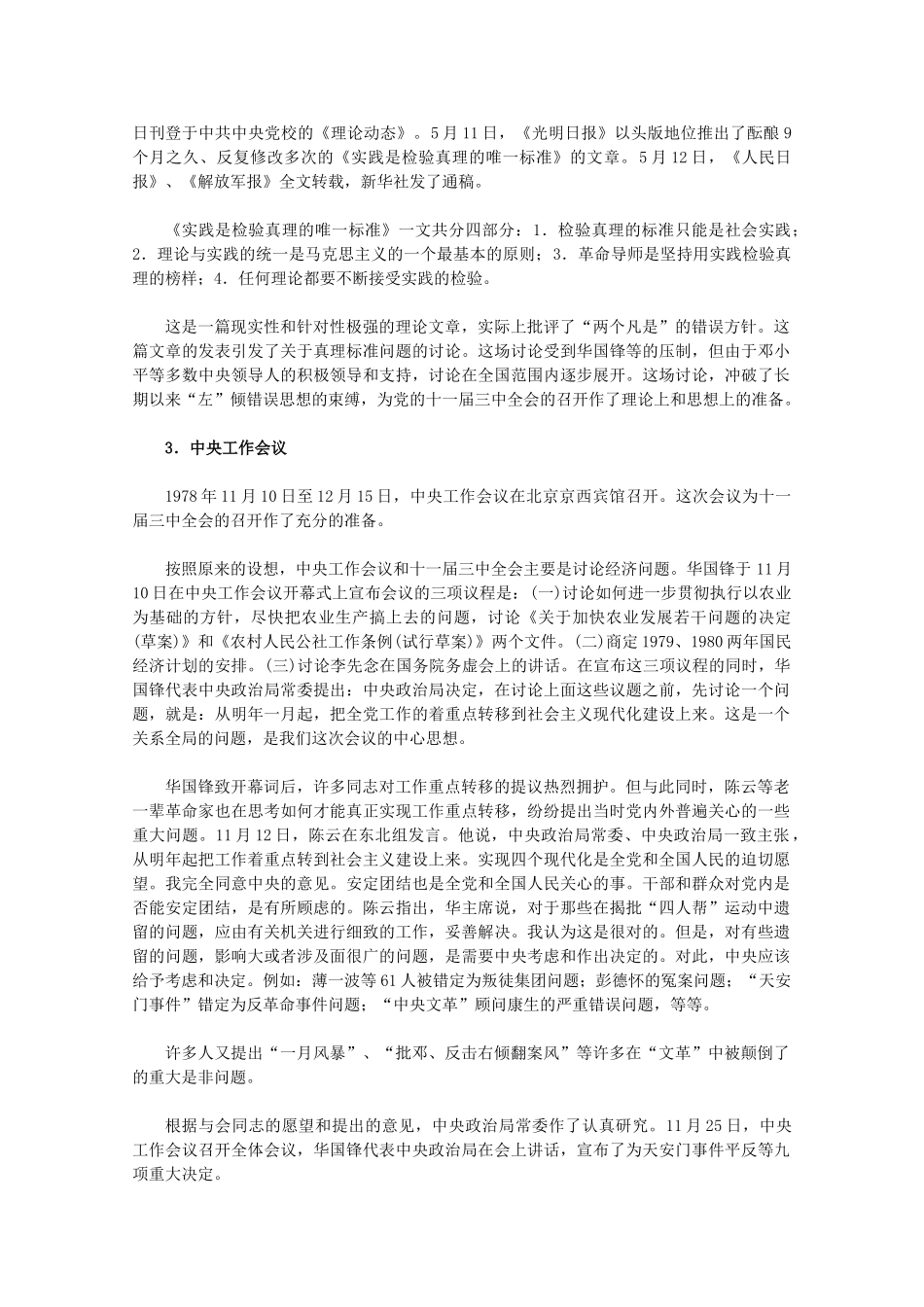 日刊登于中共中央党校的《理论动态》。5月11日，《光明日报》以头版地位推出了酝酿9个月之久、反复修改多次的《实践是检验真理的唯一标准》的文章。5月12日，《人民日报》、《解放军报》全文转载，新华社发了通稿。

《实践是检验真理的唯一标准》一文共分四部分：1．检验真理的标准只能是社会实践；2．理论与实践的统一是马克思主义的一个最基本的原则；3．革命导师是坚持用实践检验真理的榜样；4．任何理论都要不断接受实践的检验。

这是一篇现实性和针对性极强的理论文章，实际上批评了“两个凡是”的错误方针。这篇文章的发表引发了关于真理标准问题的讨论。这场讨论受到华国锋等的压制，但由于邓小平等多数中央领导人的积极领导和支持，讨论在全国范围内逐步展开。这场讨论，冲破了长期以来“左”倾错误思想的束缚，为党的十一届三中全会的召开作了理论上和思想上的准备。

3．中央工作会议

1978年11月10日至12月15日，中央工作会议在北京京西宾馆召开。这次会议为十一届三中全会的召开作了充分的准备。

按照原来的设想，中央工作会议和十一届三中全会主要是讨论经济问题。华国锋于11月10日在中央工作会议开幕式上宣布会议的三项议程是：(一)讨论如何进一步贯彻执行以农业为基础的方针，尽快把农业生产搞上去的问题，讨论《关于加快农业发展若干问题的决定(草案)》和《农村人民公社工作条例(试行草案)》两个文件。(二)商定1979、1980两年国民经济计划的安排。(三)讨论李先念在国务院务虚会上的讲话。在宣布这三项议程的同时，华国锋代表中央政治局常委提出：中央政治局决定，在讨论上面这些议题之前，先讨论一个问题，就是：从明年一月起，把全党工作的着重点转移到社会主义现代化建设上来。这是一个关系全局的问题，是我们这次会议的中心思想。

华国锋致开幕词后，许多同志对工作重点转移的提议热烈拥护。但与此同时，陈云等老一辈革命家也在思考如何才能真正实现工作重点转移，纷纷提出当时党内外普遍关心的一些重大问题。11月12日，陈云在东北组发言。他说，中央政治局常委、中央政治局一致主张，从明年起把工作着重点转到社会主义建设上来。实现四个现代化是全党和全国人民的迫切愿望。我完全同意中央的意见。安定团结也是全党和全国人民关心的事。干部和群众对党内是否能安定团结，是有所顾虑的。陈云指出，华主席说，对于那些在揭批“四人帮”运动中遗留的问题，应由有关机关进行细致的工作，妥善解决。我认为这是很对的。但是，对有些遗留的问题，影响大或者涉及面很广的问题，是需要中央考虑和作出决定的。对此，中央应该给予考虑和决定。例如：薄一波等61人被错定为叛徒集团问题；彭德怀的冤案问题；“天安门事件”错定为反革命事件问题；“中央文革”顾问康生的严重错误问题，等等。

许多人又提出“一月风暴”、“批邓、反击右倾翻案风”等许多在“文革”中被颠倒了的重大是非问题。

根据与会同志的愿望和提出的意见，中央政治局常委作了认真研究。11月25日，中央工作会议召开全体会议，华国锋代表中央政治局在会上讲话，宣布了为天安门事件平反等九项重大决定。